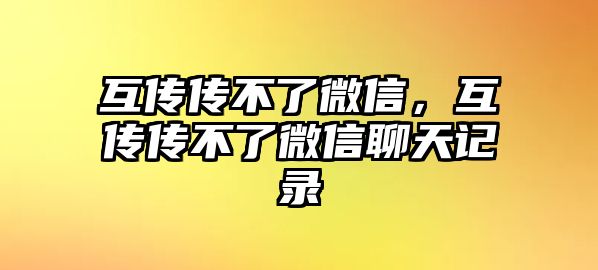 互传传不了微信，互传传不了微信聊天记录